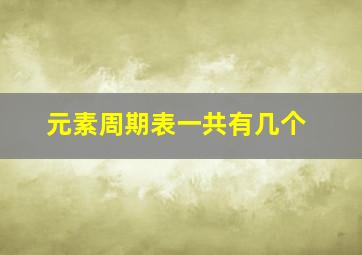 元素周期表一共有几个